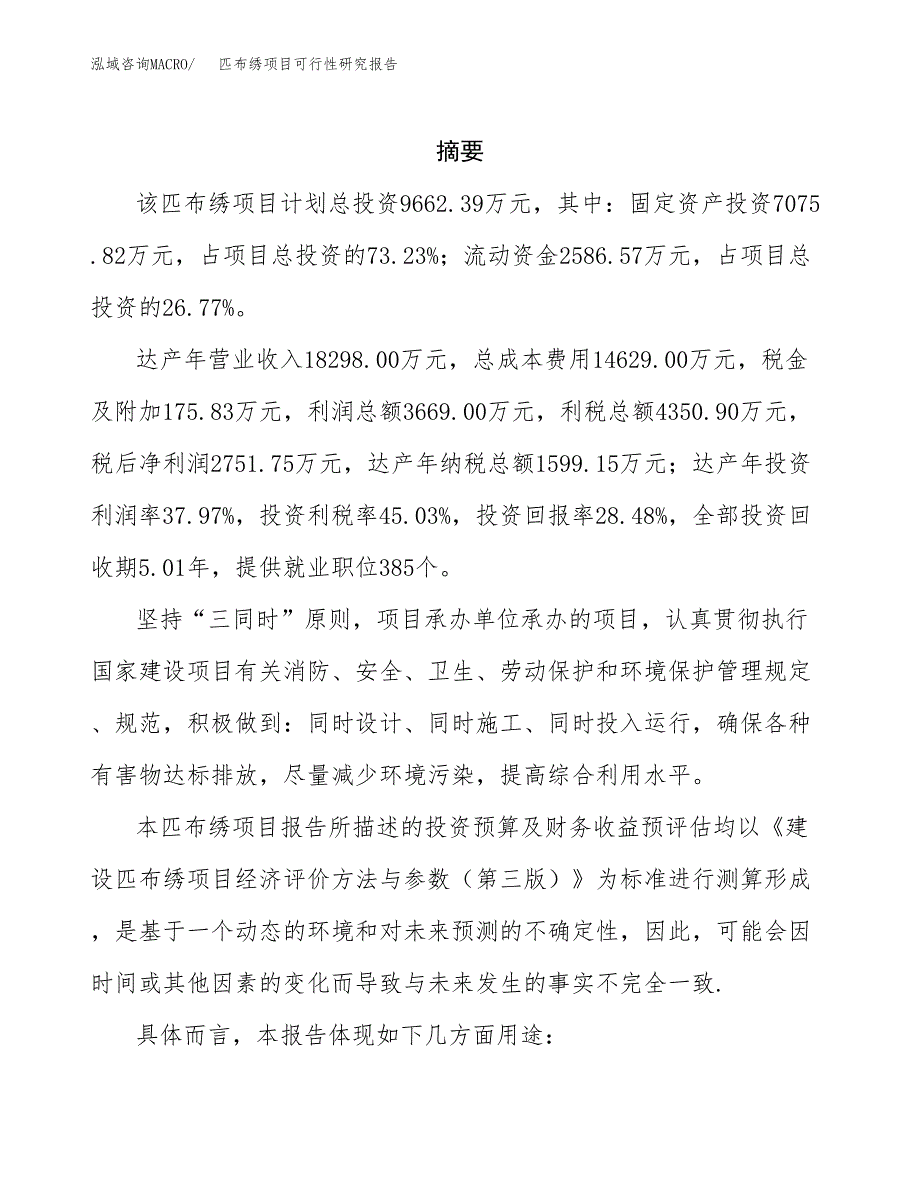 泓域咨询MACRO/ 匹布绣项目可行性研究报告

摘要

该匹布绣项目计划总投资9662.39万元，其中：固定资产投资7075.82万元，占项目总投资的73.23%；流动资金2586.57万元，占项目总投资的26.77%。

达产年营业收入18298.00万元，总成本费用14629.00万元，税金及附加175.83万元，利润总额3669.00万元，利税总额4350.90万元，税后净利润2751.75万元，达产年纳税总额1599.15万元；达产年投资利润率37.97%，投资利税率45.03%，投资回报率28.48%，全部投资回收期5.01年，提供就业职位385个。

坚持“三同时”原则，项目承办单位承办的项目，认真贯彻执行国家建设项目有关消防、安全、卫生、劳动保护和环境保护管理规定、规范，积极做到：同时设计、同时施工、同时投入运行，确保各种有害物达标排放，尽量减少环境污染，提高综合利用水平。

本匹布绣项目报告所描述的投资预算及财务收益预评估均以《建设匹布绣项目经济评价方法与参数（第三版）》为标准进行测算形成，是基于一个动态的环境和对未来预测的不确定性，因此，可能会因时间或其他因素的变化而导致与未来发生的事实不完全一致.

具体而言，本报告体现如下几方面用途：